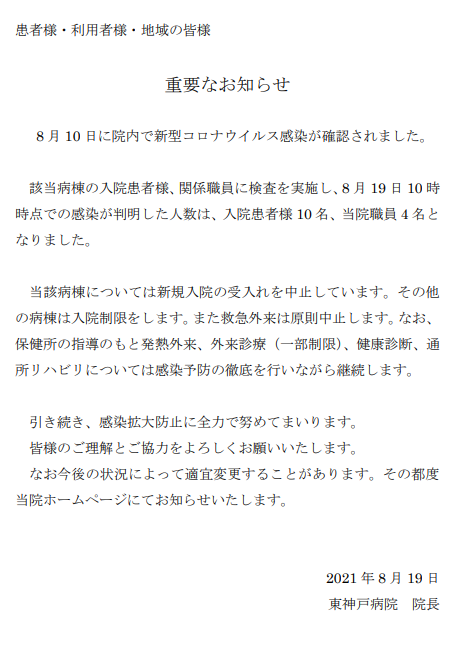 患者様・利用者様・地域の皆様

重要なお知らせ

8月10日に院内で新型コロナウイルス感染が確認されました。

該当病棟の入院患者様、関係職員に検査を実施し、8月19日10時時点での感染が判明した人数は、入院患者様10名、当院職員4名となりました。

当該病棟については新規入院の受入れを中止しています。その他の病棟は入院制限をします。また救急外来は原則中止します。なお、保健所の指導のもと発熱外来、外来診療（一部制限）、健康診断、通所リハビリについては感染予防の徹底を行いながら継続します。

引き続き、感染拡大防止に全力で努めてまいります。
皆様のご理解とご協力をよろしくお願いいたします。
なお今後の状況によって適宜変更することがあります。その都度当院ホームページにてお知らせいたします。

2021年8月19日
東神戸病院　院長